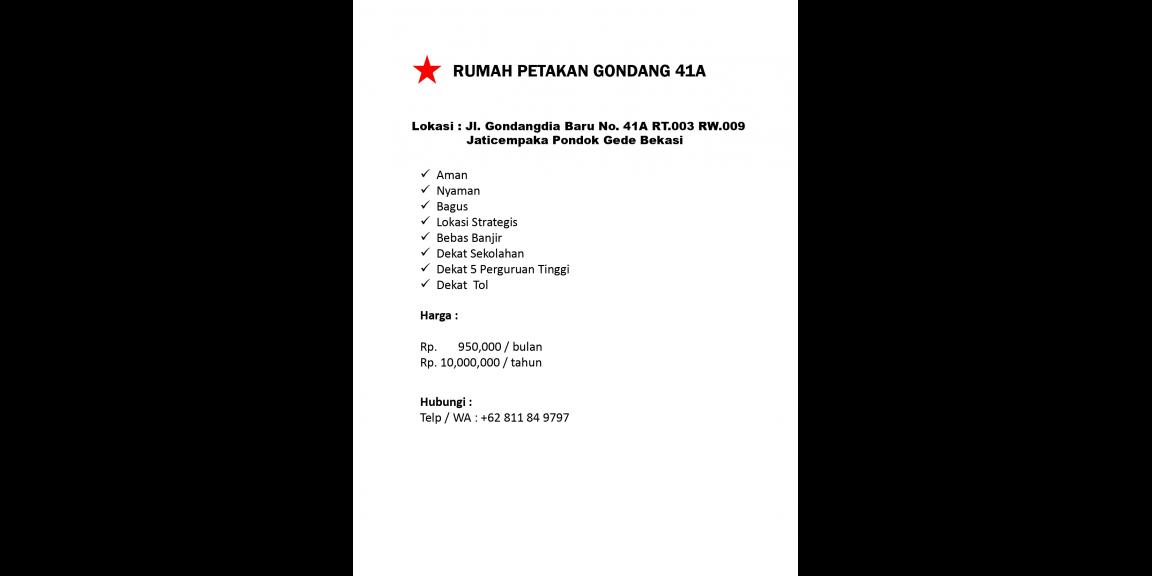 RUMAH PETAKAN GONDANG 41A

Lokasi : Jl. Gondangdia Baru No. 41A RT.003 RW.009
Jaticempaka Pondok Gede Bekasi

✓ Aman
✓ Nyaman
✓ Bagus
✓ Lokasi Strategis
✓ Bebas Banjir
✓ Dekat Sekolahan
✓ Dekat 5 Perguruan Tinggi
✓ Dekat Tol

Harga :

Rp. 950,000 / bulan
Rp. 10,000,000 / tahun

Hubungi :
Telp / WA : +62 811 84 9797